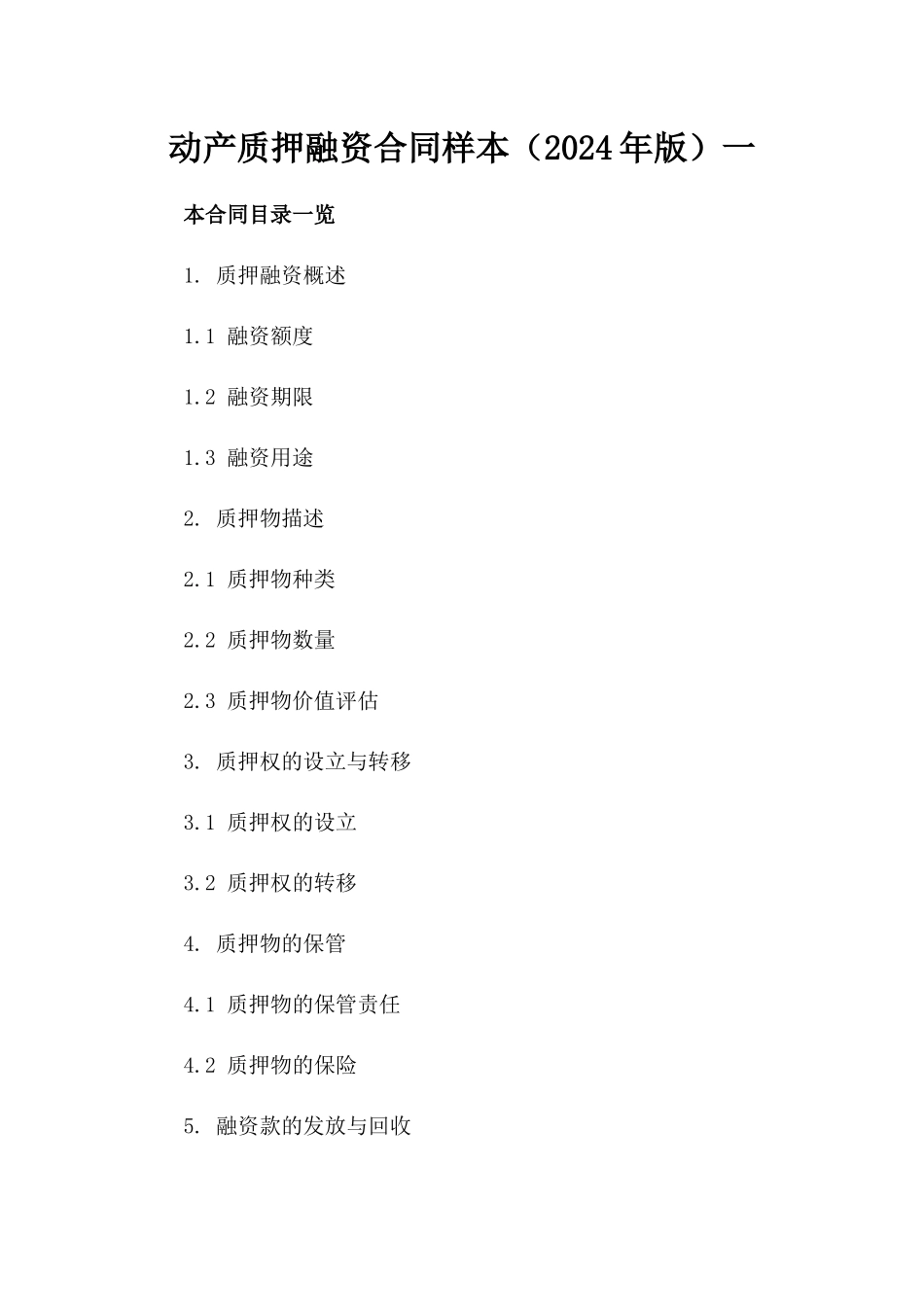 动产质押融资合同样本（2024年版）一

本合同目录一览

1. 质押融资概述

1.1 融资额度

1.2 融资期限

1.3 融资用途

2. 质押物描述

2.1 质押物种类

2.2 质押物数量

2.3 质押物价值评估

3. 质押权的设立与转移

3.1 质押权的设立

3.2 质押权的转移

4. 质押物的保管

4.1 质押物的保管责任

4.2 质押物的保险

5. 融资款的发放与回收